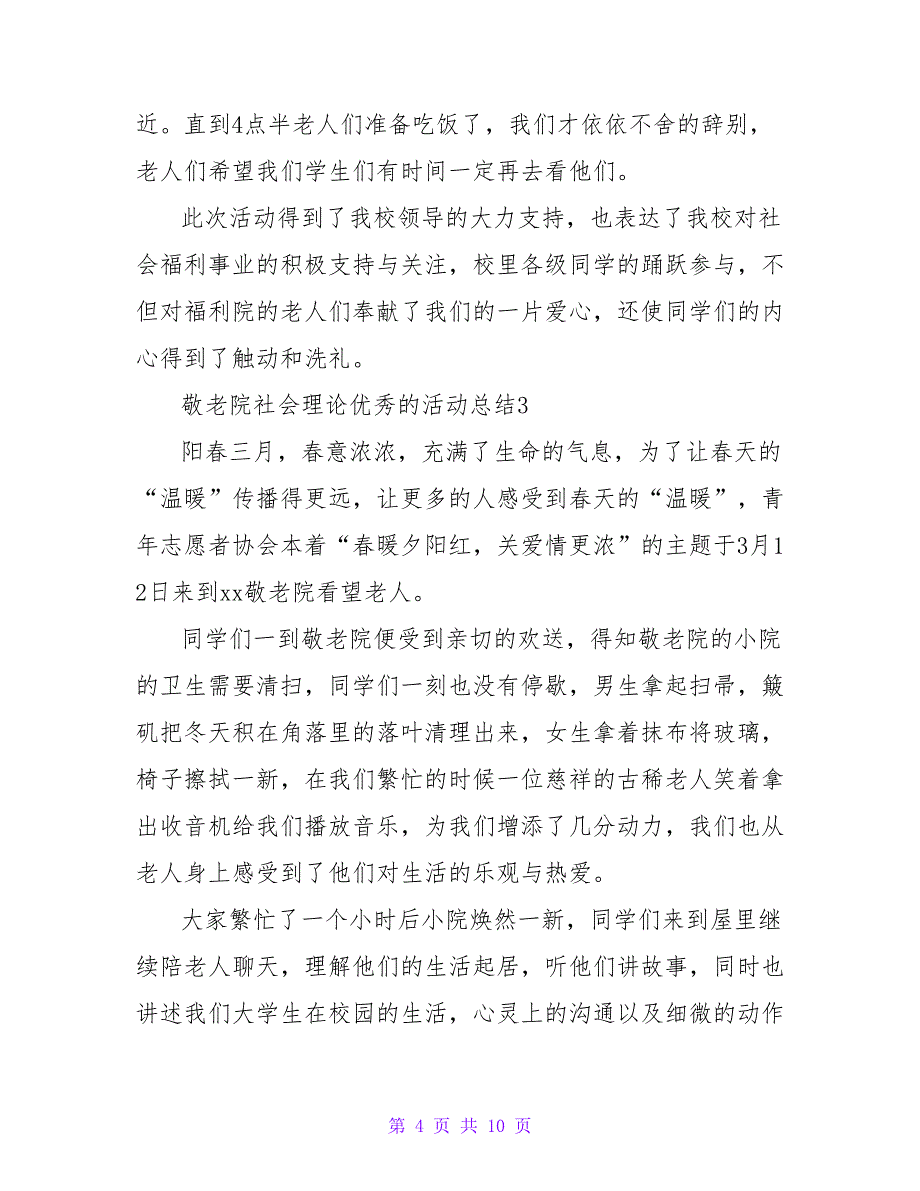 近。直到4点半老人们准备吃饭了，我们才依依不舍的辞别，老人们希望我们学生们有时间一定再去看他们。

此次活动得到了我校领导的大力支持，也表达了我校对社会福利事业的积极支持与关注，校里各级同学的踊跃参与，不但对福利院的老人们奉献了我们的一片爱心，还使同学们的内心得到了触动和洗礼。

敬老院社会理论优秀的活动总结3

阳春三月，春意浓浓，充满了生命的气息，为了让春天的“温暖”传播得更远，让更多的人感受到春天的“温暖”，青年志愿者协会本着“春暖夕阳红，关爱情更浓”的主题于3月12日来到xx敬老院看望老人。

同学们一到敬老院便受到亲切的欢送，得知敬老院的小院的卫生需要清扫，同学们一刻也没有停歇，男生拿起扫帚，簸矶把冬天积在角落里的落叶清理出来，女生拿着抹布将玻璃，椅子擦拭一新，在我们繁忙的时候一位慈祥的古稀老人笑着拿出收音机给我们播放音乐，为我们增添了几分动力，我们也从老人身上感受到了他们对生活的乐观与热爱。

大家繁忙了一个小时后小院焕然一新，同学们来到屋里继续陪老人聊天，理解他们的生活起居，听他们讲故事，同时也讲述我们大学生在校园的生活，心灵上的沟通以及细微的动作

第 4 页 共 10 页